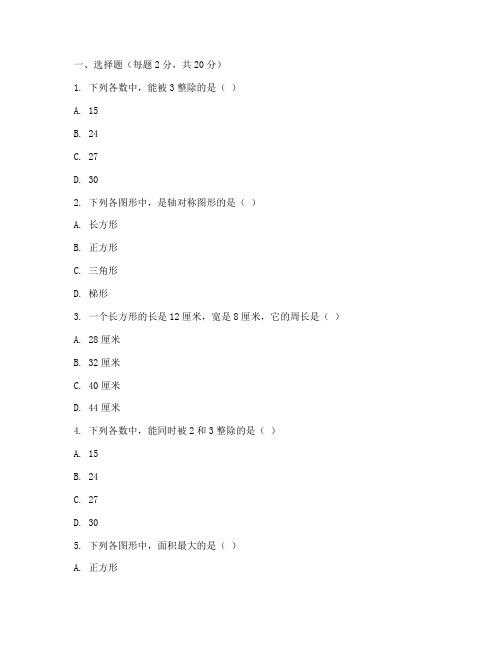 一、选择题（每题 2 分，共 20 分）

1. 下列各数中，能被 3 整除的是（ ）

A. 15

B. 24

C. 27

D. 30

2. 下列各图形中，是轴对称图形的是（ ）

A. 长方形

B. 正方形

C. 三角形

D. 梯形

3. 一个长方形的长是 12 厘米，宽是 8 厘米，它的周长是（ ）

A. 28 厘米

B. 32 厘米

C. 40 厘米

D. 44 厘米

4. 下列各数中，能同时被 2 和 3 整除的是（ ）

A. 15

B. 24

C. 27

D. 30

5. 下列各图形中，面积最大的是（ ）

A. 正方形